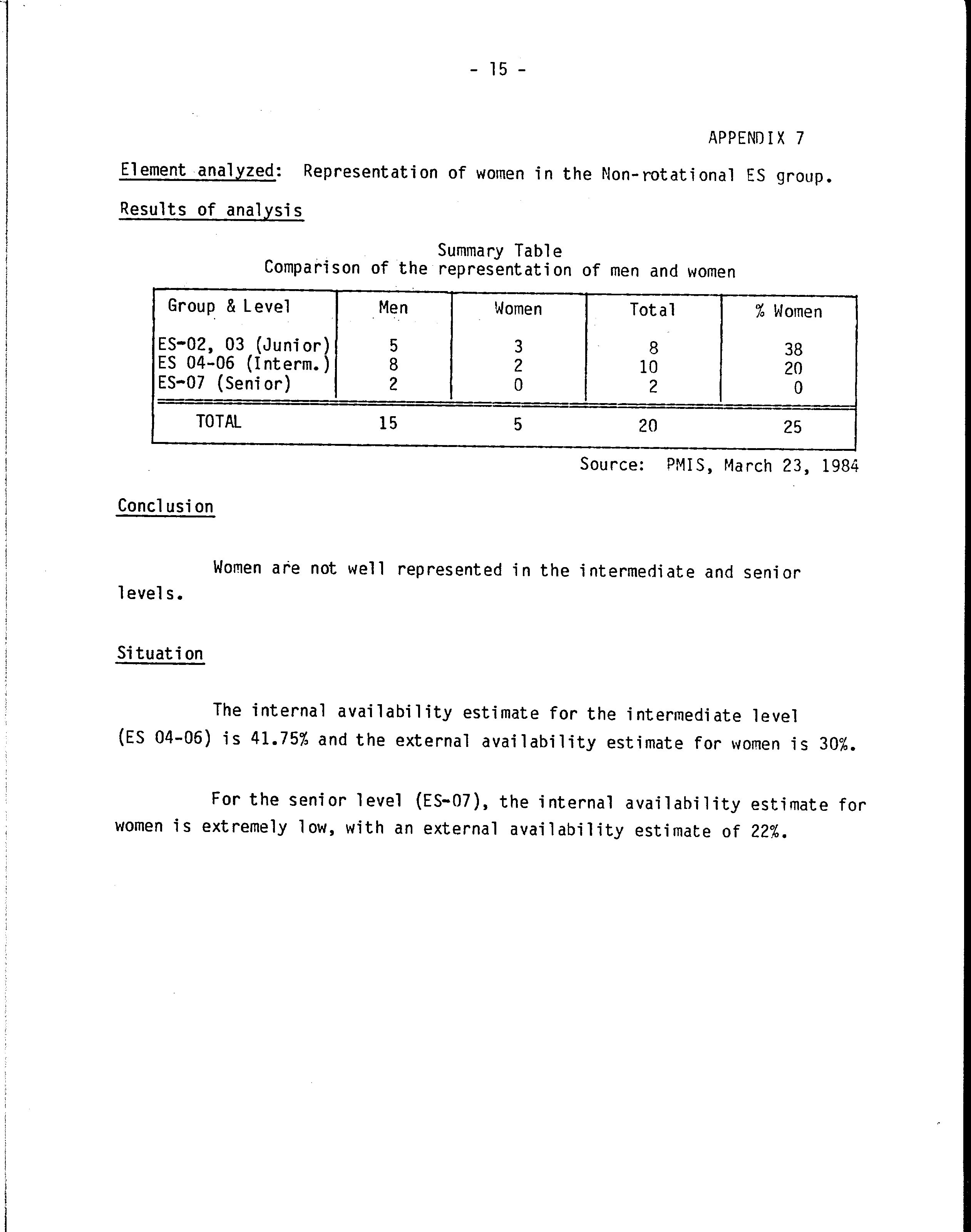 - 15 -

APPENDIX 7

Element analyzed: Representation of women in the Non-rotational ES group.

Results of analysis

Summary Table
Comparison of the representation of men and women

| Group & Level | Men | Women | Total | % Women |
|---|---|---|---|---|
| ES-02, 03 (Junior) | 5 | 3 | 8 | 38 |
| ES 04-06 (Interm.) | 8 | 2 | 10 | 20 |
| ES-07 (Senior) | 2 | 0 | 2 | 0 |
| TOTAL | 15 | 5 | 20 | 25 |

Source: PMIS, March 23, 1984

Conclusion

Women are not well represented in the intermediate and senior levels.

Situation

The internal availability estimate for the intermediate level (ES 04-06) is 41.75% and the external availability estimate for women is 30%.

For the senior level (ES-07), the internal availability estimate for women is extremely low, with an external availability estimate of 22%.